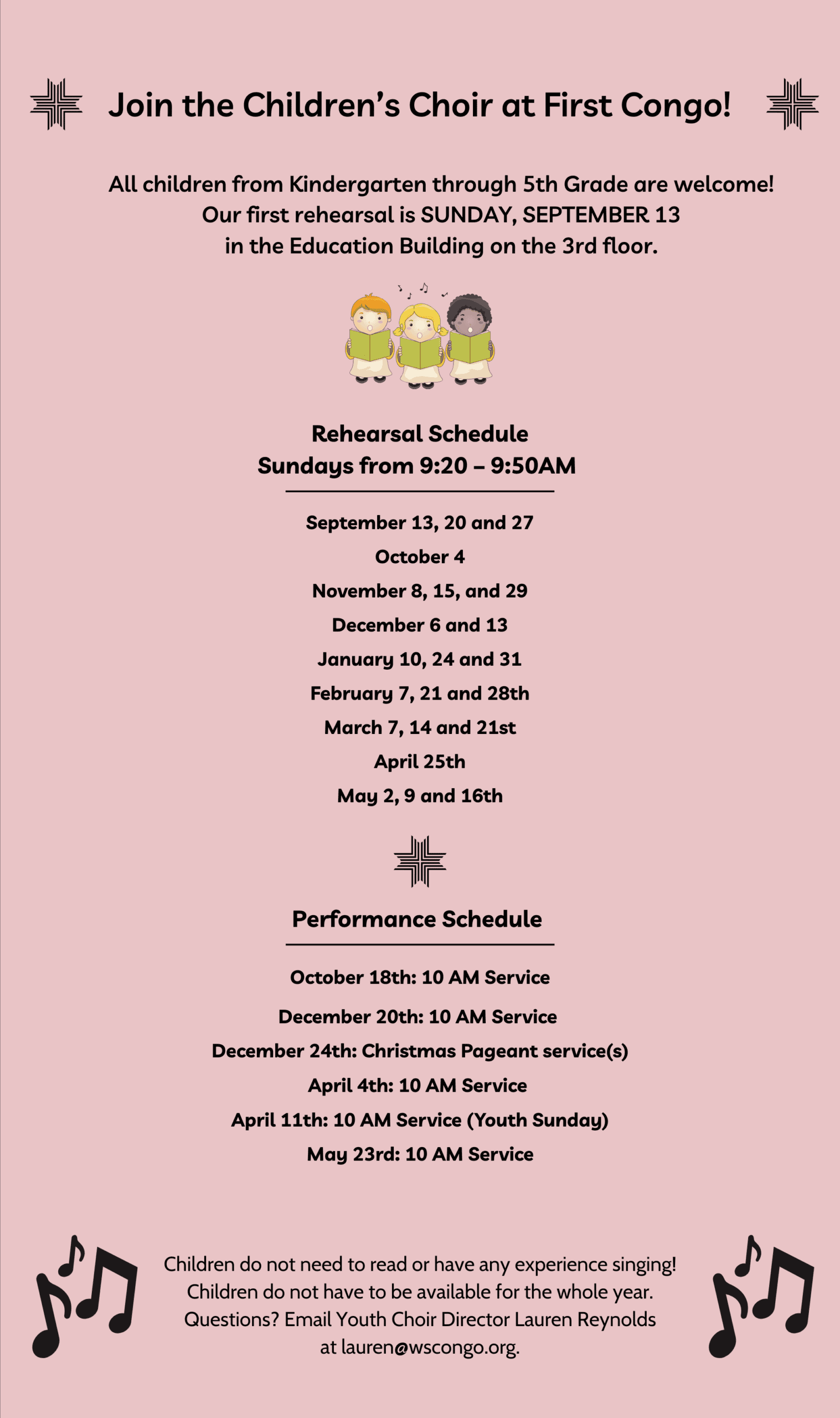 Join the Children's Choir at First Congo!

All children from Kindergarten through 5th Grade are welcome!
Our first rehearsal is SUNDAY, SEPTEMBER 13
in the Education Building on the 3rd floor.

Rehearsal Schedule
Sundays from 9:20 – 9:50AM

September 13, 20 and 27
October 4
November 8, 15, and 29
December 6 and 13
January 10, 24 and 31
February 7, 21 and 28th
March 7, 14 and 21st
April 25th
May 2, 9 and 16th

Performance Schedule

October 18th: 10 AM Service
December 20th: 10 AM Service
December 24th: Christmas Pageant service(s)
April 4th: 10 AM Service
April 11th: 10 AM Service (Youth Sunday)
May 23rd: 10 AM Service

Children do not need to read or have any experience singing!
Children do not have to be available for the whole year.
Questions? Email Youth Choir Director Lauren Reynolds
at lauren@wscongo.org.